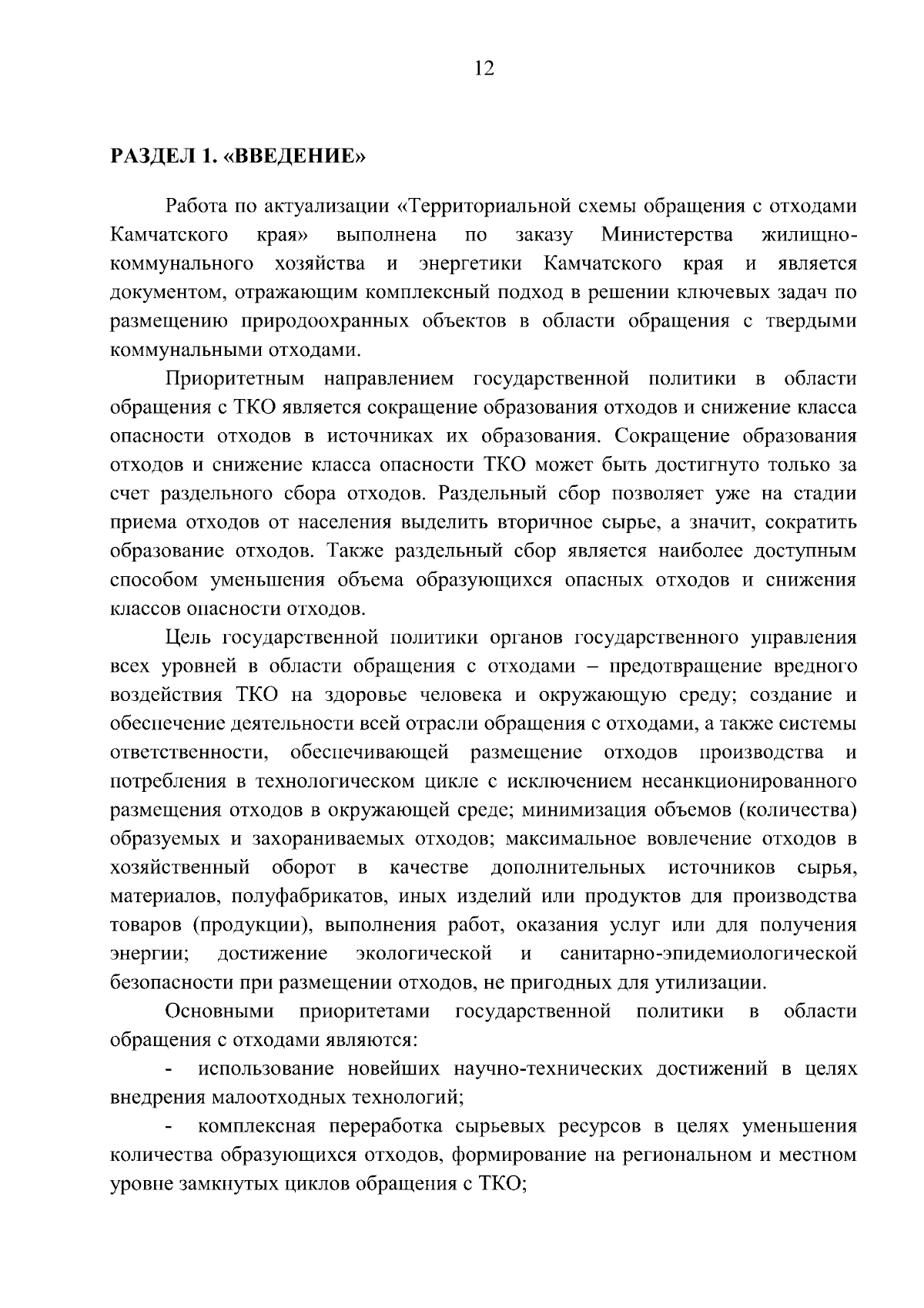 12

РАЗДЕЛ 1. «ВВЕДЕНИЕ»

Работа по актуализации «Территориальной схемы обращения с отходами Камчатского края» выполнена по заказу Министерства жилищно-коммунального хозяйства и энергетики Камчатского края и является документом, отражающим комплексный подход в решении ключевых задач по размещению природоохранных объектов в области обращения с твердыми коммунальными отходами.

Приоритетным направлением государственной политики в области обращения с ТКО является сокращение образования отходов и снижение класса опасности отходов в источниках их образования. Сокращение образования отходов и снижение класса опасности ТКО может быть достигнуто только за счет раздельного сбора отходов. Раздельный сбор позволяет уже на стадии приема отходов от населения выделить вторичное сырье, а значит, сократить образование отходов. Также раздельный сбор является наиболее доступным способом уменьшения объема образующихся опасных отходов и снижения классов опасности отходов.

Цель государственной политики органов государственного управления всех уровней в области обращения с отходами – предотвращение вредного воздействия ТКО на здоровье человека и окружающую среду; создание и обеспечение деятельности всей отрасли обращения с отходами, а также системы ответственности, обеспечивающей размещение отходов производства и потребления в технологическом цикле с исключением несанкционированного размещения отходов в окружающей среде; минимизация объемов (количества) образуемых и захораниваемых отходов; максимальное вовлечение отходов в хозяйственный оборот в качестве дополнительных источников сырья, материалов, полуфабрикатов, иных изделий или продуктов для производства товаров (продукции), выполнения работ, оказания услуг или для получения энергии; достижение экологической и санитарно-эпидемиологической безопасности при размещении отходов, не пригодных для утилизации.

Основными приоритетами государственной политики в области обращения с отходами являются:

- использование новейших научно-технических достижений в целях внедрения малоотходных технологий;

- комплексная переработка сырьевых ресурсов в целях уменьшения количества образующихся отходов, формирование на региональном и местном уровне замкнутых циклов обращения с ТКО;